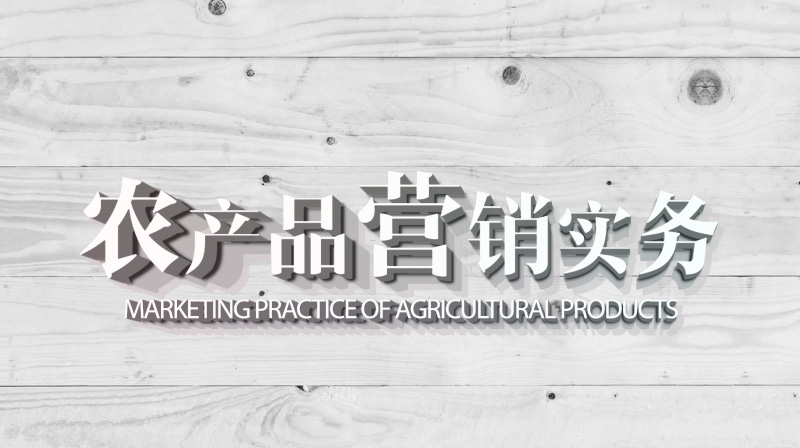 农产品营销实务

MARKETING PRACTICE OF AGRICULTURAL PRODUCTS